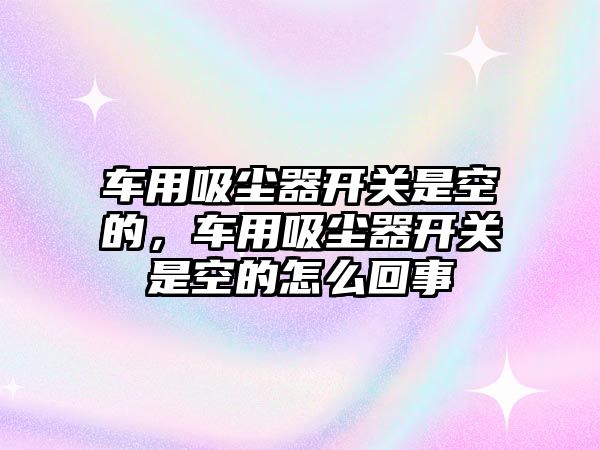 车用吸尘器开关是空的，车用吸尘器开关是空的怎么回事